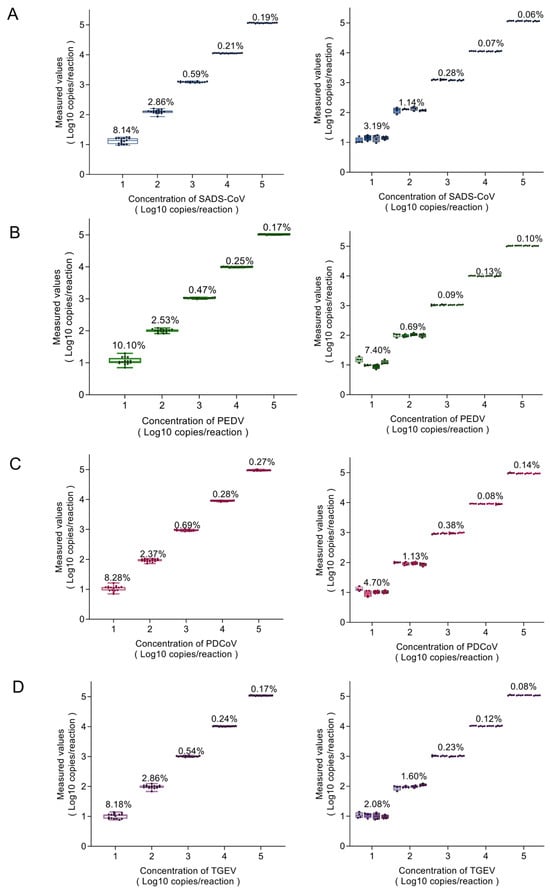 A

Measured values ( Log10 copies/reaction )

5
4
3
2
1
0

8.14%
2.86%
0.59%
0.21%
0.19%

1 2 3 4 5

Concentration of SADS-CoV ( Log10 copies/reaction )

Measured values ( Log10 copies/reaction )

5
4
3
2
1
0

3.19%
1.14%
0.28%
0.07%
0.06%

1 2 3 4 5

Concentration of SADS-CoV ( Log10 copies/reaction )

B

Measured values ( Log10 copies/reaction )

5
4
3
2
1
0

10.10%
2.53%
0.47%
0.25%
0.17%

1 2 3 4 5

Concentration of PEDV ( Log10 copies/reaction )

Measured values ( Log10 copies/reaction )

5
4
3
2
1
0

7.40%
0.69%
0.09%
0.13%
0.10%

1 2 3 4 5

Concentration of PEDV ( Log10 copies/reaction )

C

Measured values ( Log10 copies/reaction )

5
4
3
2
1
0

8.28%
2.37%
0.69%
0.28%
0.27%

1 2 3 4 5

Concentration of PDCoV ( Log10 copies/reaction )

Measured values ( Log10 copies/reaction )

5
4
3
2
1
0

4.70%
1.13%
0.38%
0.08%
0.14%

1 2 3 4 5

Concentration of PDCoV ( Log10 copies/reaction )

D

Measured values ( Log10 copies/reaction )

5
4
3
2
1
0

8.18%
2.86%
0.54%
0.24%
0.17%

1 2 3 4 5

Concentration of TGEV ( Log10 copies/reaction )

Measured values ( Log10 copies/reaction )

5
4
3
2
1
0

2.08%
1.60%
0.23%
0.12%
0.08%

1 2 3 4 5

Concentration of TGEV ( Log10 copies/reaction )